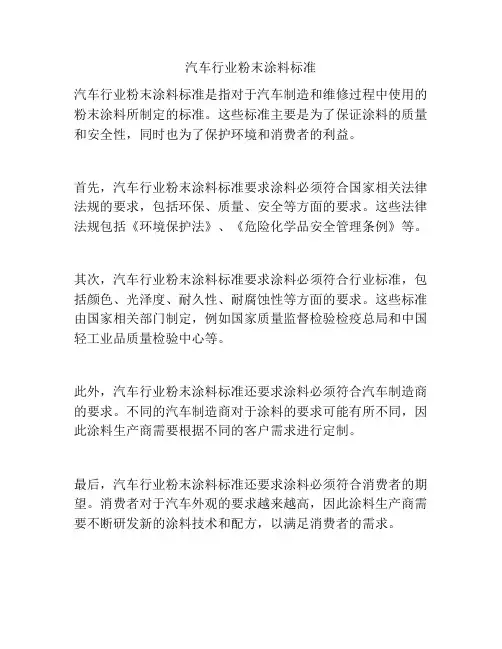 汽车行业粉末涂料标准

汽车行业粉末涂料标准是指对于汽车制造和维修过程中使用的粉末涂料所制定的标准。这些标准主要是为了保证涂料的质量和安全性，同时也为了保护环境和消费者的利益。

首先，汽车行业粉末涂料标准要求涂料必须符合国家相关法律法规的要求，包括环保、质量、安全等方面的要求。这些法律法规包括《环境保护法》、《危险化学品安全管理条例》等。

其次，汽车行业粉末涂料标准要求涂料必须符合行业标准，包括颜色、光泽度、耐久性、耐腐蚀性等方面的要求。这些标准由国家相关部门制定，例如国家质量监督检验检疫总局和中国轻工业品质量检验中心等。

此外，汽车行业粉末涂料标准还要求涂料必须符合汽车制造商的要求。不同的汽车制造商对于涂料的要求可能有所不同，因此涂料生产商需要根据不同的客户需求进行定制。

最后，汽车行业粉末涂料标准还要求涂料必须符合消费者的期望。消费者对于汽车外观的要求越来越高，因此涂料生产商需要不断研发新的涂料技术和配方，以满足消费者的需求。